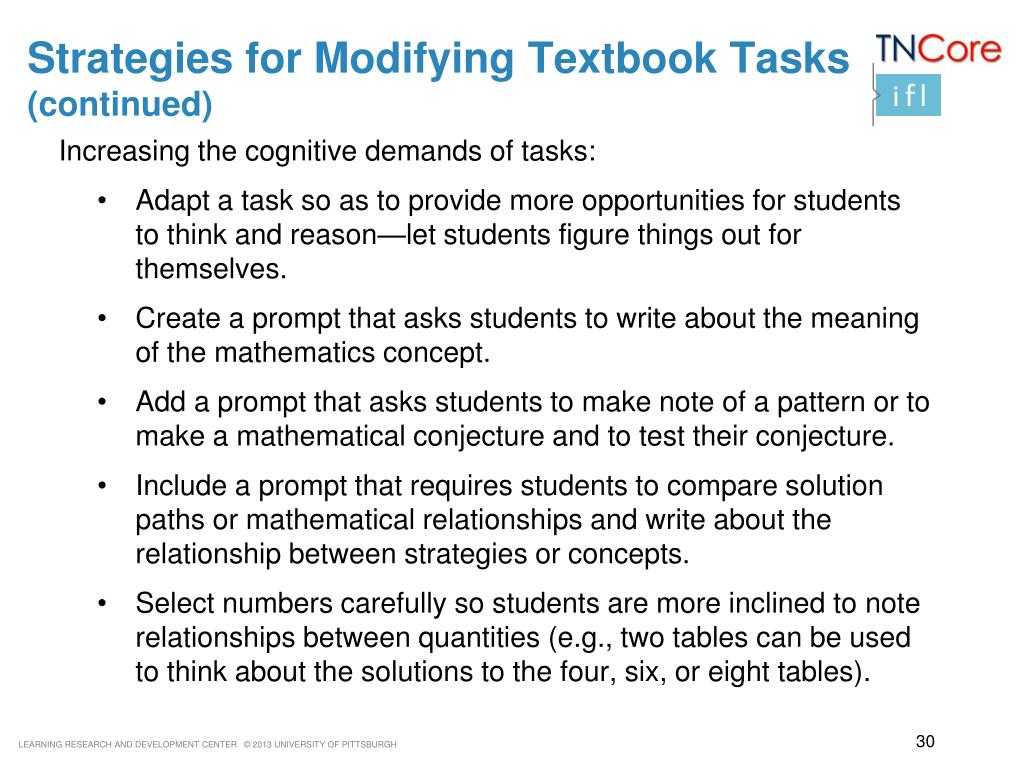 Strategies for Modifying Textbook Tasks (continued)

TNCore

ifl

Increasing the cognitive demands of tasks:

• Adapt a task so as to provide more opportunities for students to think and reason—let students figure things out for themselves.

• Create a prompt that asks students to write about the meaning of the mathematics concept.

• Add a prompt that asks students to make note of a pattern or to make a mathematical conjecture and to test their conjecture.

• Include a prompt that requires students to compare solution paths or mathematical relationships and write about the relationship between strategies or concepts.

• Select numbers carefully so students are more inclined to note relationships between quantities (e.g., two tables can be used to think about the solutions to the four, six, or eight tables).

LEARNING RESEARCH AND DEVELOPMENT CENTER © 2013 UNIVERSITY OF PITTSBURGH

30